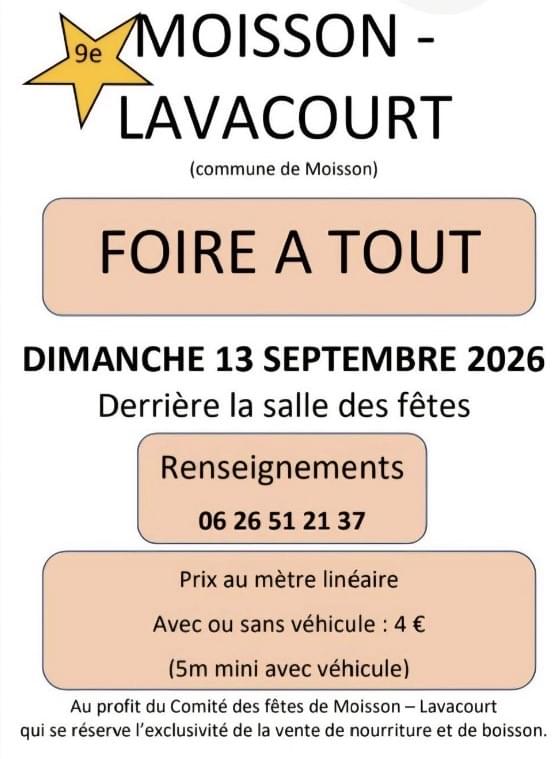 9e

MOISSON - LAVACOURT

(commune de Moisson)

FOIRE A TOUT

DIMANCHE 13 SEPTEMBRE 2026

Derrière la salle des fêtes

Renseignements

06 26 51 21 37

Prix au mètre linéaire

Avec ou sans véhicule : 4 €

(5m mini avec véhicule)

Au profit du Comité des fêtes de Moisson – Lavacourt qui se réserve l'exclusivité de la vente de nourriture et de boisson.